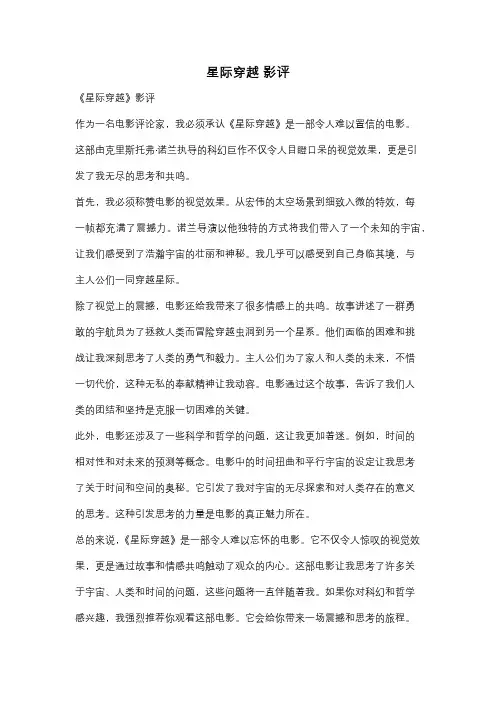 星际穿越 影评

《星际穿越》影评

作为一名电影评论家，我必须承认《星际穿越》是一部令人难以置信的电影。这部由克里斯托弗·诺兰执导的科幻巨作不仅令人目瞪口呆的视觉效果，更是引发了我无尽的思考和共鸣。

首先，我必须称赞电影的视觉效果。从宏伟的太空场景到细致入微的特效，每一帧都充满了震撼力。诺兰导演以他独特的方式将我们带入了一个未知的宇宙，让我们感受到了浩瀚宇宙的壮丽和神秘。我几乎可以感受到自己身临其境，与主人公们一同穿越星际。

除了视觉上的震撼，电影还给我带来了很多情感上的共鸣。故事讲述了一群勇敢的宇航员为了拯救人类而冒险穿越虫洞到另一个星系。他们面临的困难和挑战让我深刻思考了人类的勇气和毅力。主人公们为了家人和人类的未来，不惜一切代价，这种无私的奉献精神让我动容。电影通过这个故事，告诉了我们人类的团结和坚持是克服一切困难的关键。

此外，电影还涉及了一些科学和哲学的问题，这让我更加着迷。例如，时间的相对性和对未来的预测等概念。电影中的时间扭曲和平行宇宙的设定让我思考了关于时间和空间的奥秘。它引发了我对宇宙的无尽探索和对人类存在的意义的思考。这种引发思考的力量是电影的真正魅力所在。

总的来说，《星际穿越》是一部令人难以忘怀的电影。它不仅令人惊叹的视觉效果，更是通过故事和情感共鸣触动了观众的内心。这部电影让我思考了许多关于宇宙、人类和时间的问题，这些问题将一直伴随着我。如果你对科幻和哲学感兴趣，我强烈推荐你观看这部电影。它会给你带来一场震撼和思考的旅程。